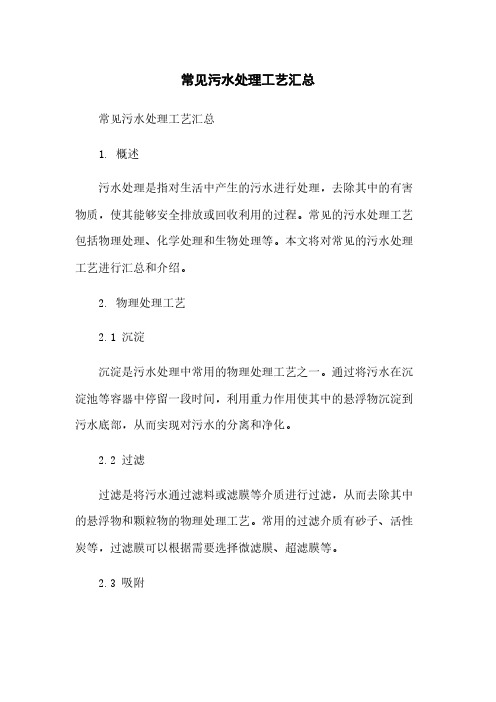 常见污水处理工艺汇总

常见污水处理工艺汇总

1. 概述

污水处理是指对生活中产生的污水进行处理，去除其中的有害物质，使其能够安全排放或回收利用的过程。常见的污水处理工艺包括物理处理、化学处理和生物处理等。本文将对常见的污水处理工艺进行汇总和介绍。

2. 物理处理工艺

2.1 沉淀

沉淀是污水处理中常用的物理处理工艺之一。通过将污水在沉淀池等容器中停留一段时间，利用重力作用使其中的悬浮物沉淀到污水底部，从而实现对污水的分离和净化。

2.2 过滤

过滤是将污水通过滤料或滤膜等介质进行过滤，从而去除其中的悬浮物和颗粒物的物理处理工艺。常用的过滤介质有砂子、活性炭等，过滤膜可以根据需要选择微滤膜、超滤膜等。

2.3 吸附